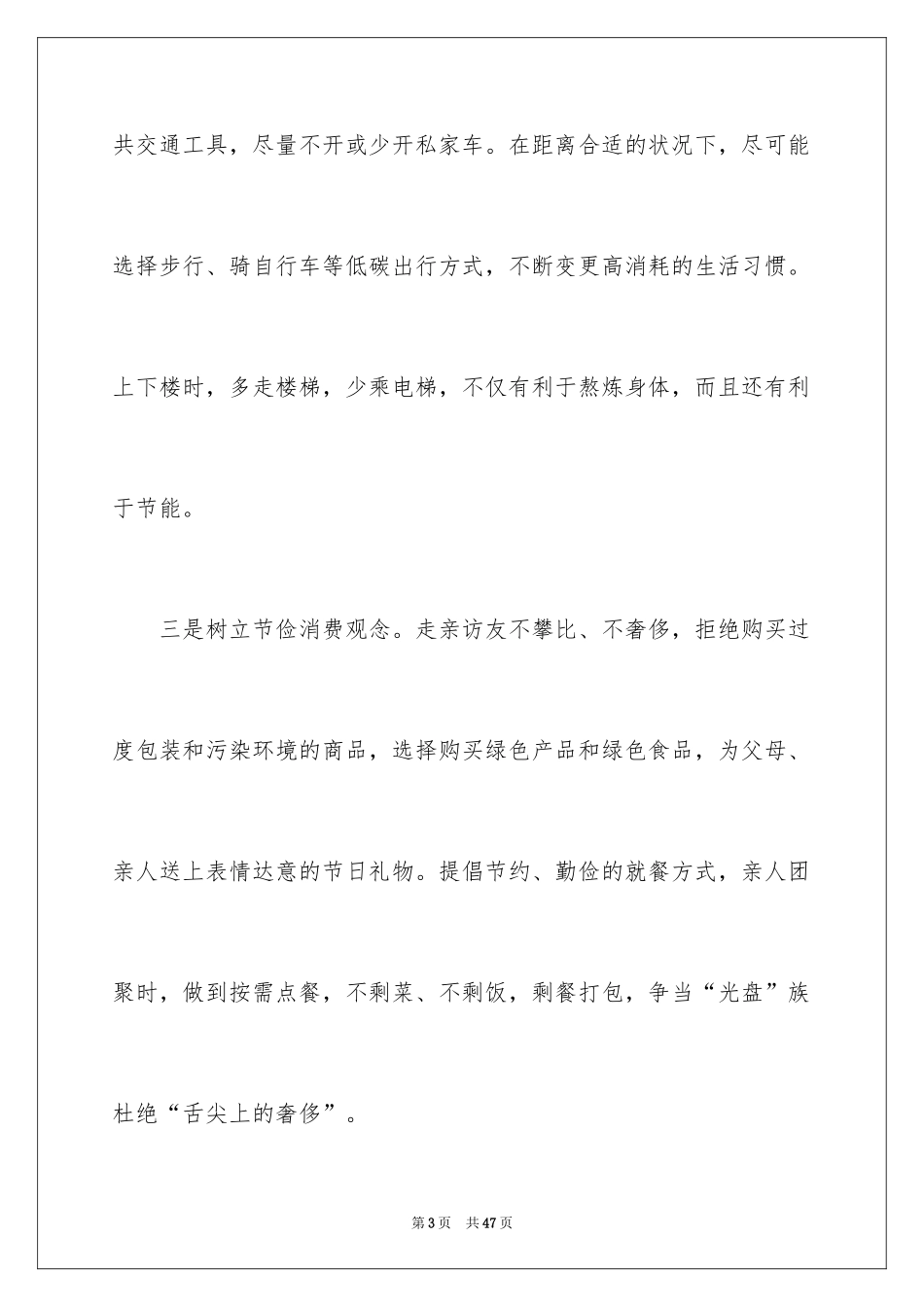 共交通工具，尽量不开或少开私家车。在距离合适的状况下，尽可能选择步行、骑自行车等低碳出行方式，不断变更高消耗的生活习惯。上下楼时，多走楼梯，少乘电梯，不仅有利于熬炼身体，而且还有利于节能。

三是树立节俭消费观念。走亲访友不攀比、不奢侈，拒绝购买过度包装和污染环境的商品，选择购买绿色产品和绿色食品，为父母、亲人送上表情达意的节日礼物。提倡节约、勤俭的就餐方式，亲人团聚时，做到按需点餐，不剩菜、不剩饭，剩餐打包，争当“光盘”族杜绝“舌尖上的奢侈”。

第3页　共47页